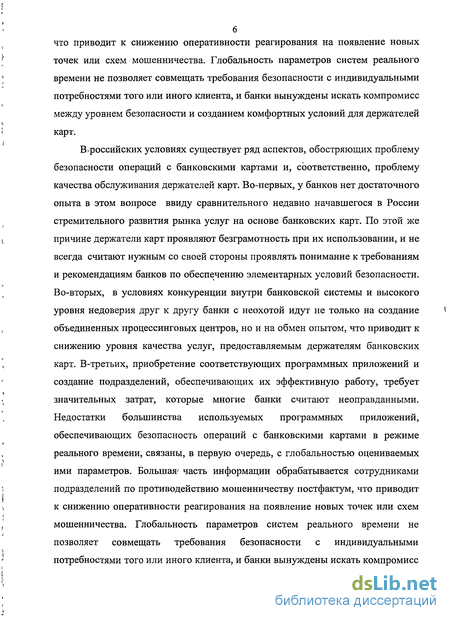 6

что приводит к снижению оперативности реагирования на появление новых точек или схем мошенничества. Глобальность параметров систем реального времени не позволяет совмещать требования безопасности с индивидуальными потребностями того или иного клиента, и банки вынуждены искать компромисс между уровнем безопасности и созданием комфортных условий для держателей карт.

В российских условиях существует ряд аспектов, обостряющих проблему безопасности операций с банковскими картами и, соответственно, проблему качества обслуживания держателей карт. Во-первых, у банков нет достаточного опыта в этом вопросе ввиду сравнительного недавно начавшегося в России стремительного развития рынка услуг на основе банковских карт. По этой же причине держатели карт проявляют безграмотность при их использовании, и не всегда считают нужным со своей стороны проявлять понимание к требованиям и рекомендациям банков по обеспечению элементарных условий безопасности. Во-вторых, в условиях конкуренции внутри банковской системы и высокого уровня недоверия друг к другу банки с неохотой идут не только на создание объединенных процессинговых центров, но и на обмен опытом, что приводит к снижению уровня качества услуг, предоставляемым держателям банковских карт. В-третьих, приобретение соответствующих программных приложений и создание подразделений, обеспечивающих их эффективную работу, требует значительных затрат, которые многие банки считают неоправданными. Недостатки большинства используемых программных приложений, обеспечивающих безопасность операций с банковскими картами в режиме реального времени, связаны, в первую очередь, с глобальностью оцениваемых ими параметров. Большая часть информации обрабатывается сотрудниками подразделений по противодействию мошенничеству постфактум, что приводит к снижению оперативности реагирования на появление новых точек или схем мошенничества. Глобальность параметров систем реального времени не позволяет совмещать требования безопасности с индивидуальными потребностями того или иного клиента, и банки вынуждены искать компромисс

dsLib.net
библиотека диссертаций